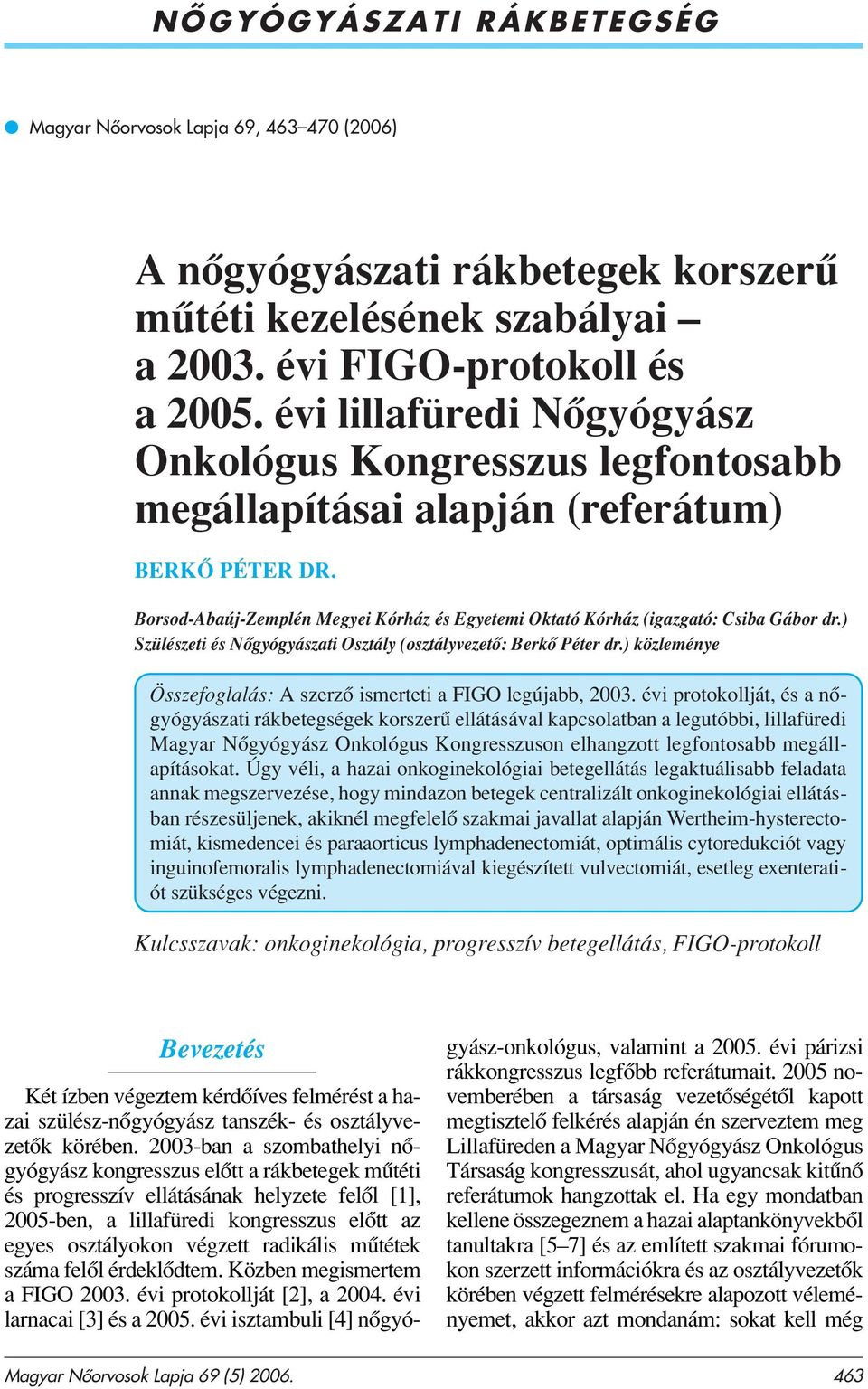 NŐGYÓGYÁSZATI RÁKBETEGSÉG

Magyar Nőorvosok Lapja 69, 463–470 (2006)

A nőgyógyászati rákbetegek korszerű műtéti kezelésének szabályai – a 2003. évi FIGO-protokoll és a 2005. évi lillafüredi Nőgyógyász Onkológus Kongresszus legfontosabb megállapításai alapján (referátum)

BERKŐ PÉTER DR.

Borsod-Abaúj-Zemplén Megyei Kórház és Egyetemi Oktató Kórház (igazgató: Csiba Gábor dr.) Szülészeti és Nőgyógyászati Osztály (osztályvezető: Berkő Péter dr.) közleménye

Összefoglalás: A szerző ismerteti a FIGO legújabb, 2003. évi protokollját, és a nőgyógyászati rákbetegségek korszerű ellátásával kapcsolatban a legutóbbi, lillafüredi Magyar Nőgyógyász Onkológus Kongresszuson elhangzott legfontosabb megállapításokat. Úgy véli, a hazai onkoginekológiai betegellátás legaktuálisabb feladata annak megszervezése, hogy mindazon betegek centralizált onkoginekológiai ellátásban részesüljenek, akiknél megfelelő szakmai javallat alapján Wertheim-hysterectomiát, kismedencei és paraaorticus lymphadenectomiát, optimális cytoredukciót vagy inguinofemoralis lymphadenectomiával kiegészített vulvectomiát, esetleg exenteratiót szükséges végezni.

Kulcsszavak: onkoginekológia, progresszív betegellátás, FIGO-protokoll

Bevezetés

Két ízben végeztem kérdőíves felmérést a hazai szülész-nőgyógyász tanszék- és osztályvezetők körében. 2003-ban a szombathelyi nőgyógyász kongresszus előtt a rákbetegek műtéti és progresszív ellátásának helyzete felől [1], 2005-ben, a lillafüredi kongresszus előtt az egyes osztályokon végzett radikális műtétek száma felől érdeklődtem. Közben megismertem a FIGO 2003. évi protokollját [2], a 2004. évi larnacai [3] és a 2005. évi isztambuli [4] nőgyógyász-onkológus, valamint a 2005. évi párizsi rákkongresszus legfőbb referátumait. 2005 novemberében a társaság vezetőségétől kapott megtisztelő felkérés alapján én szerveztem meg Lillafüreden a Magyar Nőgyógyász Onkológus Társaság kongresszusát, ahol ugyancsak kitűnő referátumok hangzottak el. Ha egy mondatban kellene összegeznem a hazai alaptankönyvekből tanultakra [5–7] és az említett szakmai fórumokon szerzett információkra és az osztályvezetők körében végzett felmérésekre alapozott véleményemet, akkor azt mondanám: sokat kell még

Magyar Nőorvosok Lapja 69 (5) 2006.

463